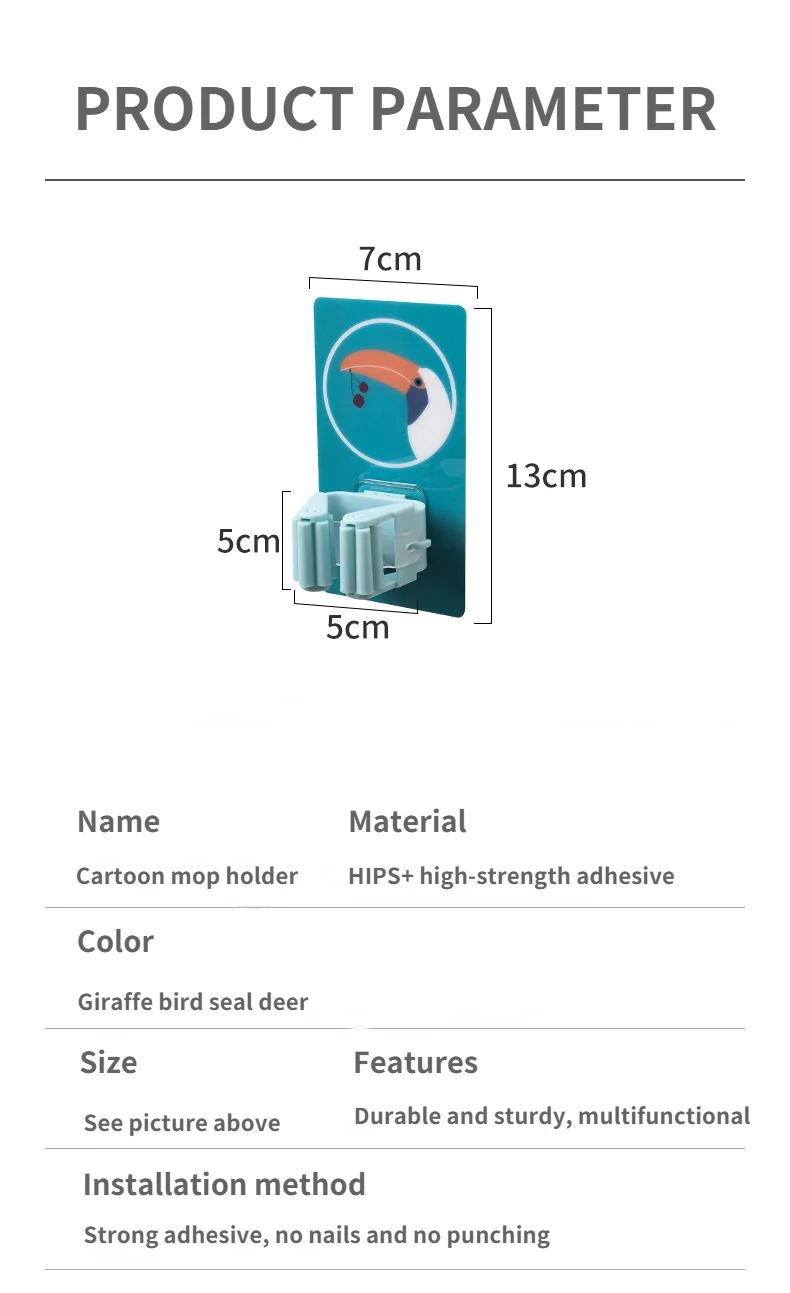 PRODUCT PARAMETER

7cm

13cm

5cm

5cm

Name

Cartoon mop holder

Material

HIPS+ high-strength adhesive

Color

Giraffe bird seal deer

Size

See picture above

Features

Durable and sturdy, multifunctional

Installation method

Strong adhesive, no nails and no punching